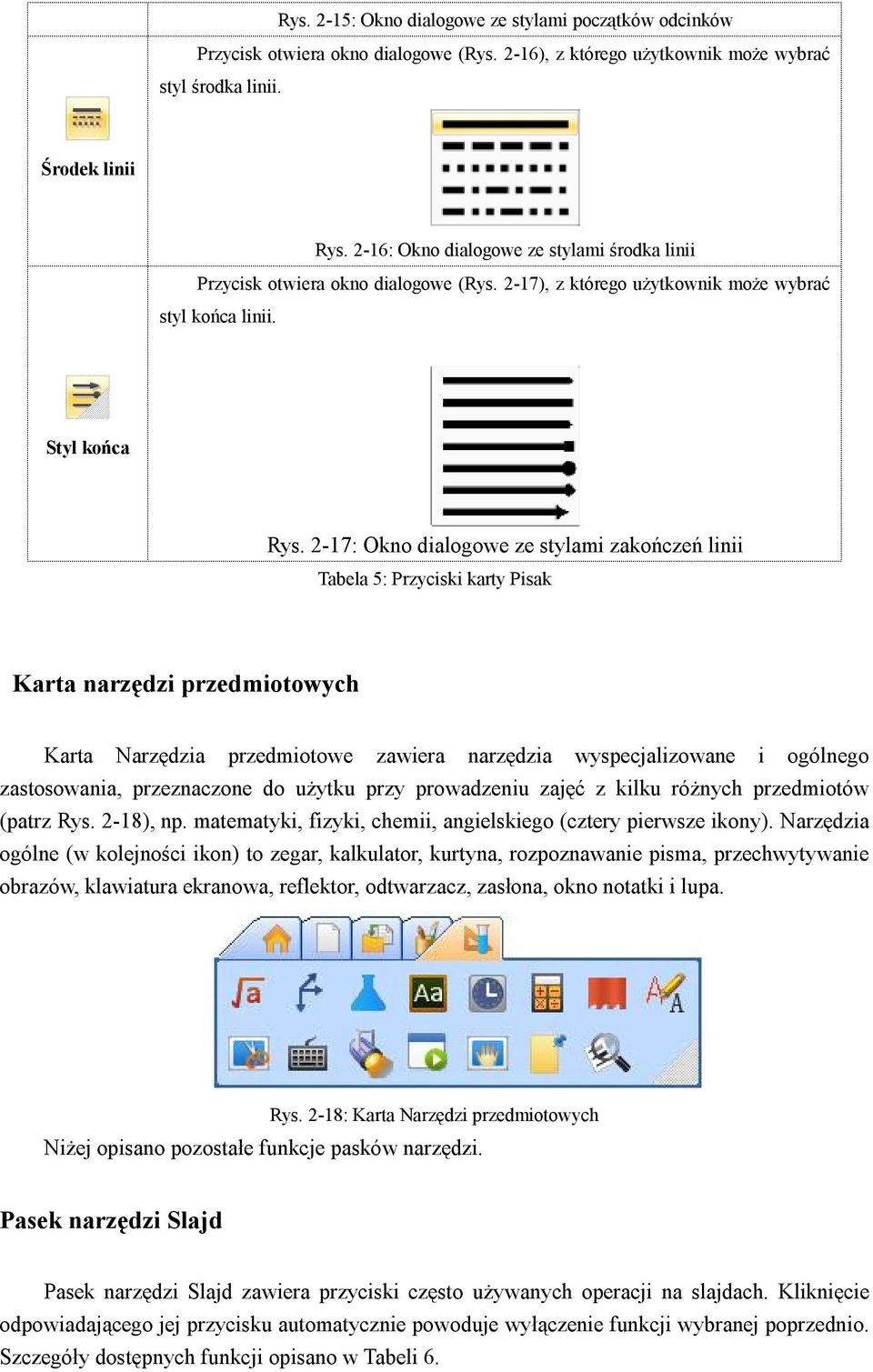 | | Rys. 2-15: Okno dialogowe ze stylami początków odcinków |
|---|---|
| Środek linii | Przycisk otwiera okno dialogowe (Rys. 2-16), z którego użytkownik może wybrać styl środka linii. Rys. 2-16: Okno dialogowe ze stylami środka linii |
| Styl końca | Przycisk otwiera okno dialogowe (Rys. 2-17), z którego użytkownik może wybrać styl końca linii. Rys. 2-17: Okno dialogowe ze stylami zakończeń linii |

Tabela 5: Przyciski karty Pisak

Karta narzędzi przedmiotowych

Karta Narzędzia przedmiotowe zawiera narzędzia wyspecjalizowane i ogólnego zastosowania, przeznaczone do użytku przy prowadzeniu zajęć z kilku różnych przedmiotów (patrz Rys. 2-18), np. matematyki, fizyki, chemii, angielskiego (cztery pierwsze ikony). Narzędzia ogólne (w kolejności ikon) to zegar, kalkulator, kurtyna, rozpoznawanie pisma, przechwytywanie obrazów, klawiatura ekranowa, reflektor, odtwarzacz, zasłona, okno notatki i lupa.

Aa

Rys. 2-18: Karta Narzędzi przedmiotowych

Niżej opisano pozostałe funkcje pasków narzędzi.

Pasek narzędzi Slajd

Pasek narzędzi Slajd zawiera przyciski często używanych operacji na slajdach. Kliknięcie odpowiadającego jej przycisku automatycznie powoduje wyłączenie funkcji wybranej poprzednio. Szczegóły dostępnych funkcji opisano w Tabeli 6.